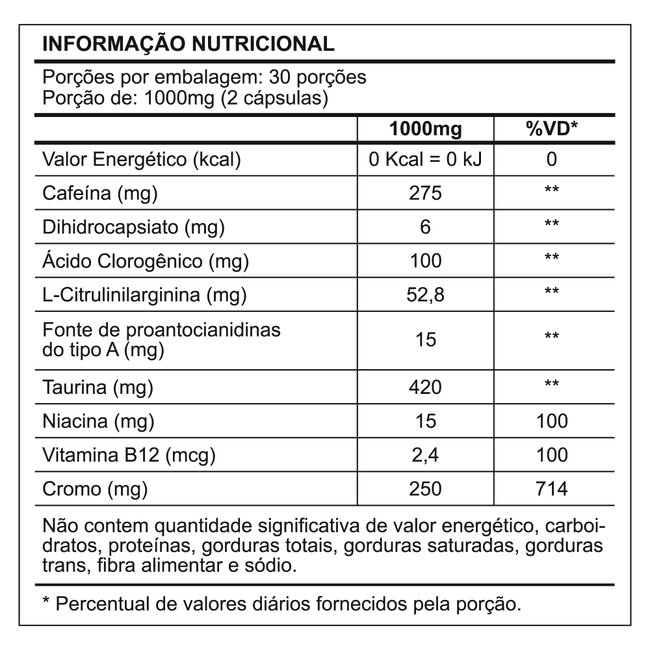 INFORMAÇÃO NUTRICIONAL

Porções por embalagem: 30 porções
Porção de: 1000mg (2 cápsulas)

| | 1000mg | %VD* |
|---|---|---|
| Valor Energético (kcal) | 0 Kcal = 0 kJ | 0 |
| Cafeína (mg) | 275 | ** |
| Dihidrocapsiato (mg) | 6 | ** |
| Ácido Clorogênico (mg) | 100 | ** |
| L-Citrulinilarginina (mg) | 52,8 | ** |
| Fonte de proantocianidinas do tipo A (mg) | 15 | ** |
| Taurina (mg) | 420 | ** |
| Niacina (mg) | 15 | 100 |
| Vitamina B12 (mcg) | 2,4 | 100 |
| Cromo (mg) | 250 | 714 |

Não contem quantidade significativa de valor energético, carboidratos, proteínas, gorduras totais, gorduras saturadas, gorduras trans, fibra alimentar e sódio.

* Percentual de valores diários fornecidos pela porção.